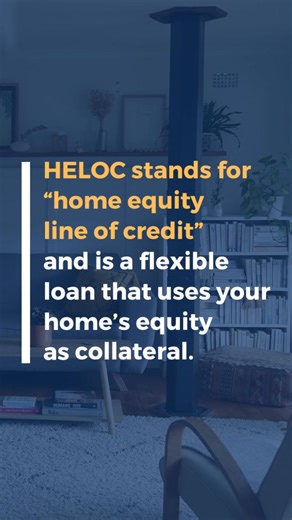 HELOC stands for “home equity line of credit” and is a flexible loan that uses your home’s equity as collateral.